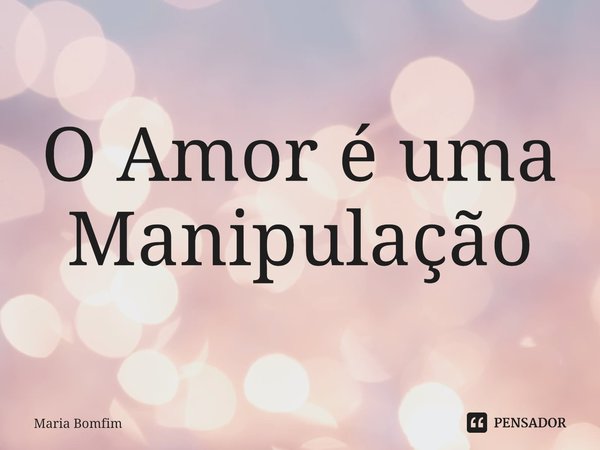 O Amor é uma Manipulação

Maria Bomfim

PENSADOR